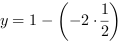 $y = 1 - \left(-2 \cdot \frac{1}{2}\right)$